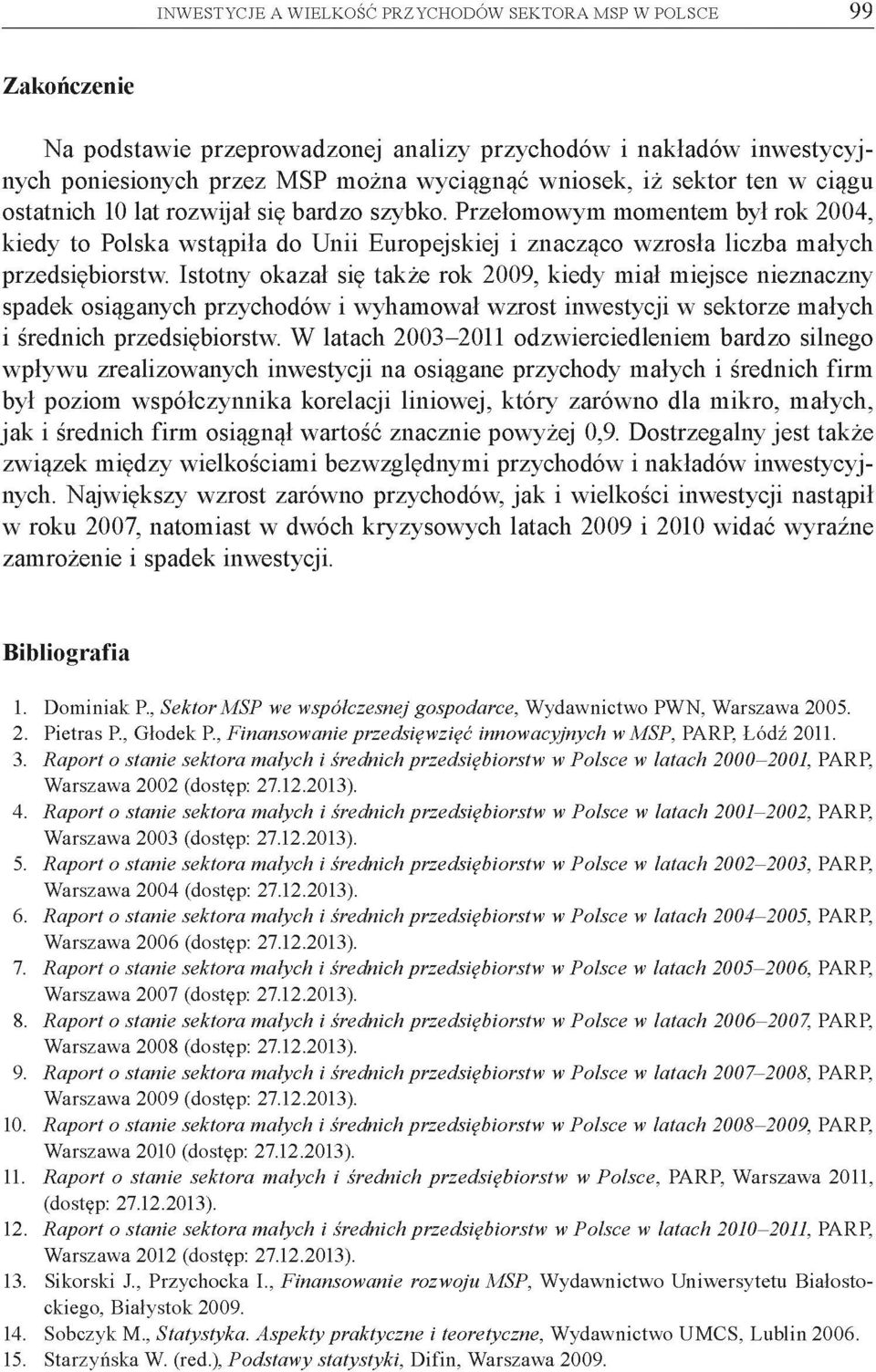 INWESTYCJE A WIELKOŚĆ PRZYCHODÓW SEKTORA MSP W POLSCE 99

Zakończenie

Na podstawie przeprowadzonej analizy przychodów i nakładów inwestycyjnych poniesionych przez MSP można wyciągnąć wniosek, iż sektor ten w ciągu ostatnich 10 lat rozwijał się bardzo szybko. Przełomowym momentem był rok 2004, kiedy to Polska wstąpiła do Unii Europejskiej i znacząco wzrosła liczba małych przedsiębiorstw. Istotny okazał się także rok 2009, kiedy miał miejsce nieznaczny spadek osiąganych przychodów i wyhamował wzrost inwestycji w sektorze małych i średnich przedsiębiorstw. W latach 2003–2011 odzwierciedleniem bardzo silnego wpływu zrealizowanych inwestycji na osiągane przychody małych i średnich firm był poziom współczynnika korelacji liniowej, który zarówno dla mikro, małych, jak i średnich firm osiągnął wartość znacznie powyżej 0,9. Dostrzegalny jest także związek między wielkościami bezwzględnymi przychodów i nakładów inwestycyjnych. Największy wzrost zarówno przychodów, jak i wielkości inwestycji nastąpił w roku 2007, natomiast w dwóch kryzysowych latach 2009 i 2010 widać wyraźne zamrożenie i spadek inwestycji.

Bibliografia

1. Dominiak P., Sektor MSP we współczesnej gospodarce, Wydawnictwo PWN, Warszawa 2005.
2. Pietras P., Głodek P., Finansowanie przedsięwzięć innowacyjnych w MSP, PARP, Łódź 2011.
3. Raport o stanie sektora małych i średnich przedsiębiorstw w Polsce w latach 2000–2001, PARP, Warszawa 2002 (dostęp: 27.12.2013).
4. Raport o stanie sektora małych i średnich przedsiębiorstw w Polsce w latach 2001–2002, PARP, Warszawa 2003 (dostęp: 27.12.2013).
5. Raport o stanie sektora małych i średnich przedsiębiorstw w Polsce w latach 2002–2003, PARP, Warszawa 2004 (dostęp: 27.12.2013).
6. Raport o stanie sektora małych i średnich przedsiębiorstw w Polsce w latach 2004–2005, PARP, Warszawa 2006 (dostęp: 27.12.2013).
7. Raport o stanie sektora małych i średnich przedsiębiorstw w Polsce w latach 2005–2006, PARP, Warszawa 2007 (dostęp: 27.12.2013).
8. Raport o stanie sektora małych i średnich przedsiębiorstw w Polsce w latach 2006–2007, PARP, Warszawa 2008 (dostęp: 27.12.2013).
9. Raport o stanie sektora małych i średnich przedsiębiorstw w Polsce w latach 2007–2008, PARP, Warszawa 2009 (dostęp: 27.12.2013).
10. Raport o stanie sektora małych i średnich przedsiębiorstw w Polsce w latach 2008–2009, PARP, Warszawa 2010 (dostęp: 27.12.2013).
11. Raport o stanie sektora małych i średnich przedsiębiorstw w Polsce, PARP, Warszawa 2011, (dostęp: 27.12.2013).
12. Raport o stanie sektora małych i średnich przedsiębiorstw w Polsce w latach 2010–2011, PARP, Warszawa 2012 (dostęp: 27.12.2013).
13. Sikorski J., Przychocka I., Finansowanie rozwoju MSP, Wydawnictwo Uniwersytetu Białostockiego, Białystok 2009.
14. Sobczyk M., Statystyka. Aspekty praktyczne i teoretyczne, Wydawnictwo UMCS, Lublin 2006.
15. Starzyńska W. (red.), Podstawy statystyki, Difin, Warszawa 2009.